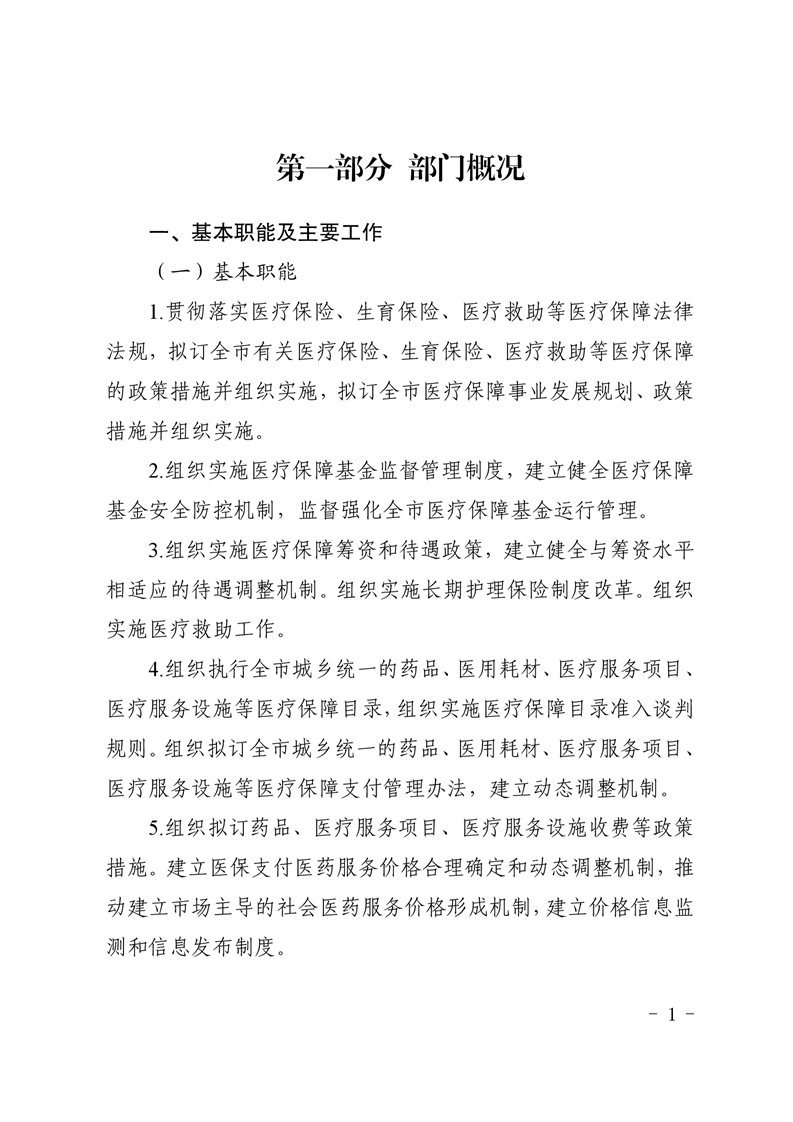 第一部分 部门概况

一、基本职能及主要工作

（一）基本职能

1.贯彻落实医疗保险、生育保险、医疗救助等医疗保障法律法规，拟订全市有关医疗保险、生育保险、医疗救助等医疗保障的政策措施并组织实施，拟订全市医疗保障事业发展规划、政策措施并组织实施。

2.组织实施医疗保障基金监督管理制度，建立健全医疗保障基金安全防控机制，监督强化全市医疗保障基金运行管理。

3.组织实施医疗保障筹资和待遇政策，建立健全与筹资水平相适应的待遇调整机制。组织实施长期护理保险制度改革。组织实施医疗救助工作。

4.组织执行全市城乡统一的药品、医用耗材、医疗服务项目、医疗服务设施等医疗保障目录，组织实施医疗保障目录准入谈判规则。组织拟订全市城乡统一的药品、医用耗材、医疗服务项目、医疗服务设施等医疗保障支付管理办法，建立动态调整机制。

5.组织拟订药品、医疗服务项目、医疗服务设施收费等政策措施。建立医保支付医药服务价格合理确定和动态调整机制，推动建立市场主导的社会医药服务价格形成机制，建立价格信息监测和信息发布制度。

- 1 -